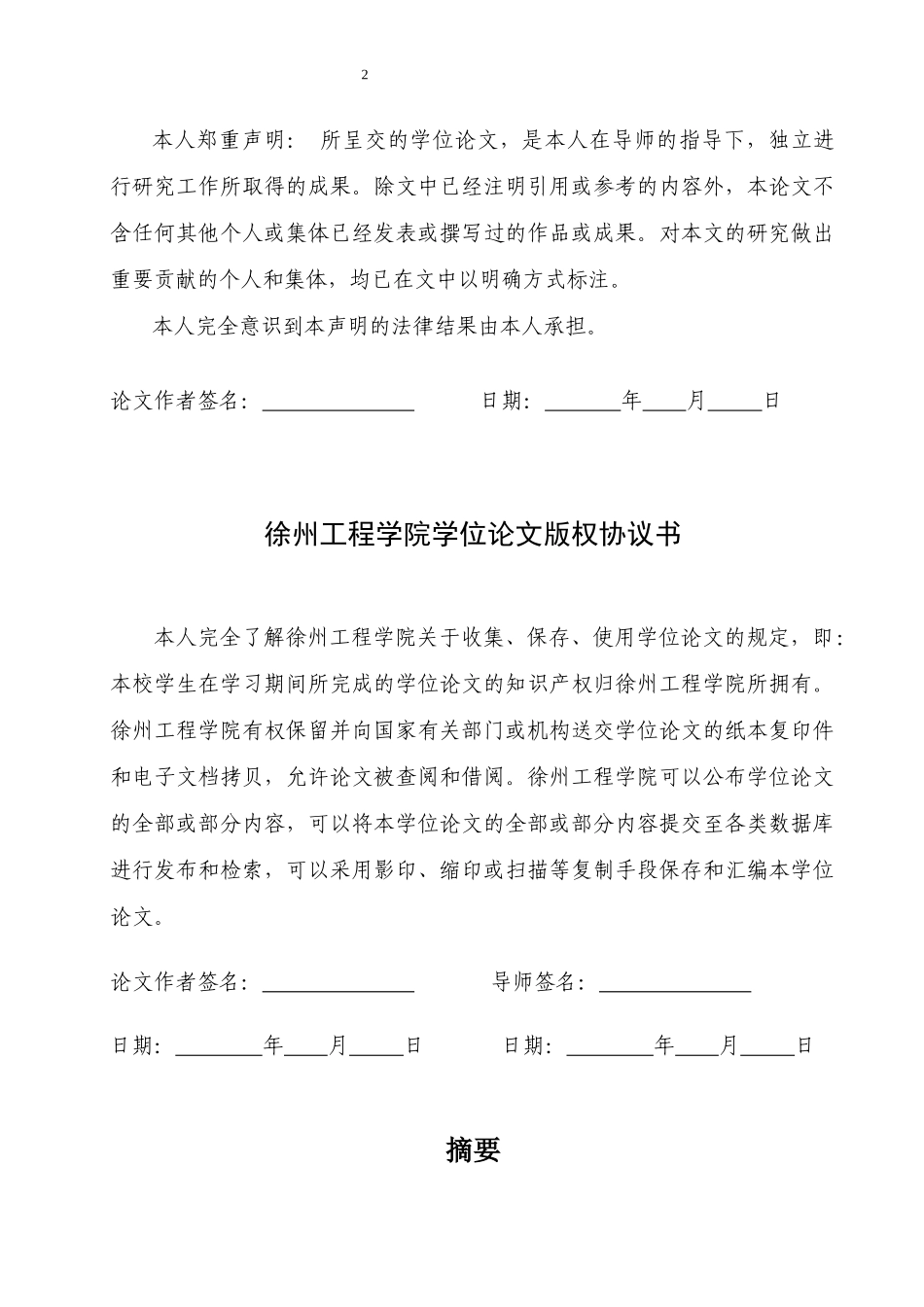 2

本人郑重声明： 所呈交的学位论文，是本人在导师的指导下，独立进行研究工作所取得的成果。除文中已经注明引用或参考的内容外，本论文不含任何其他个人或集体已经发表或撰写过的作品或成果。对本文的研究做出重要贡献的个人和集体，均已在文中以明确方式标注。

本人完全意识到本声明的法律结果由本人承担。

论文作者签名：______________ 日期：_______年____月_____日

徐州工程学院学位论文版权协议书

本人完全了解徐州工程学院关于收集、保存、使用学位论文的规定，即：本校学生在学习期间所完成的学位论文的知识产权归徐州工程学院所拥有。徐州工程学院有权保留并向国家有关部门或机构送交学位论文的纸本复印件和电子文档拷贝，允许论文被查阅和借阅。徐州工程学院可以公布学位论文的全部或部分内容，可以将本学位论文的全部或部分内容提交至各类数据库进行发布和检索，可以采用影印、缩印或扫描等复制手段保存和汇编本学位论文。

论文作者签名：______________ 导师签名：______________

日期：________年____月_____日 日期：________年____月_____日

摘要